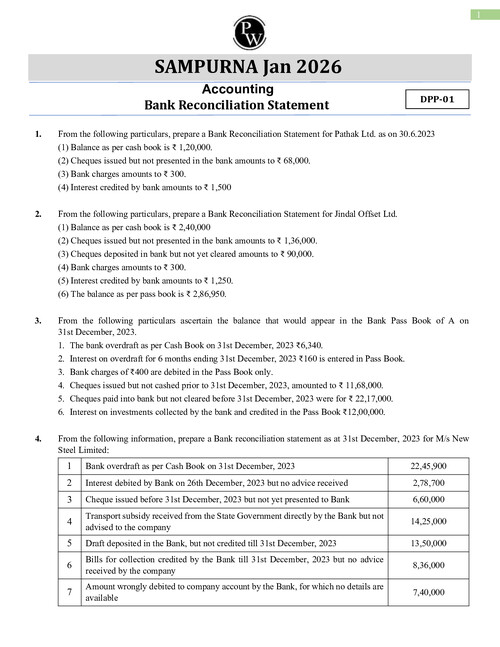 1

PW

SAMPURNA Jan 2026

Accounting
Bank Reconciliation Statement

DPP-01

1. From the following particulars, prepare a Bank Reconciliation Statement for Pathak Ltd. as on 30.6.2023
(1) Balance as per cash book is ₹ 1,20,000.
(2) Cheques issued but not presented in the bank amounts to ₹ 68,000.
(3) Bank charges amounts to ₹ 300.
(4) Interest credited by bank amounts to ₹ 1,500

2. From the following particulars, prepare a Bank Reconciliation Statement for Jindal Offset Ltd.
(1) Balance as per cash book is ₹ 2,40,000
(2) Cheques issued but not presented in the bank amounts to ₹ 1,36,000.
(3) Cheques deposited in bank but not yet cleared amounts to ₹ 90,000.
(4) Bank charges amounts to ₹ 300.
(5) Interest credited by bank amounts to ₹ 1,250.
(6) The balance as per pass book is ₹ 2,86,950.

3. From the following particulars ascertain the balance that would appear in the Bank Pass Book of A on 31st December, 2023.
1. The bank overdraft as per Cash Book on 31st December, 2023 ₹6,340.
2. Interest on overdraft for 6 months ending 31st December, 2023 ₹160 is entered in Pass Book.
3. Bank charges of ₹400 are debited in the Pass Book only.
4. Cheques issued but not cashed prior to 31st December, 2023, amounted to ₹ 11,68,000.
5. Cheques paid into bank but not cleared before 31st December, 2023 were for ₹ 22,17,000.
6. Interest on investments collected by the bank and credited in the Pass Book ₹12,00,000.

4. From the following information, prepare a Bank reconciliation statement as at 31st December, 2023 for M/s New Steel Limited:

| 1 | Bank overdraft as per Cash Book on 31st December, 2023 | 22,45,900 |
|---|---|---|
| 2 | Interest debited by Bank on 26th December, 2023 but no advice received | 2,78,700 |
| 3 | Cheque issued before 31st December, 2023 but not yet presented to Bank | 6,60,000 |
| 4 | Transport subsidy received from the State Government directly by the Bank but not advised to the company | 14,25,000 |
| 5 | Draft deposited in the Bank, but not credited till 31st December, 2023 | 13,50,000 |
| 6 | Bills for collection credited by the Bank till 31st December, 2023 but no advice received by the company | 8,36,000 |
| 7 | Amount wrongly debited to company account by the Bank, for which no details are available | 7,40,000 |